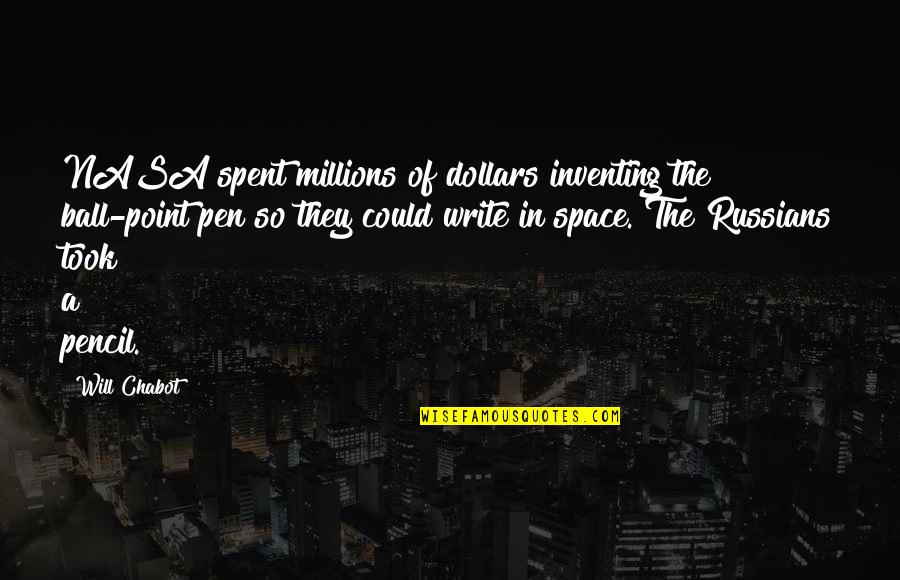 NASA spent millions of dollars inventing the ball-point pen so they could write in space. The Russians took a pencil.

Will Chabot

WISEFAMOUSQUOTES.COM